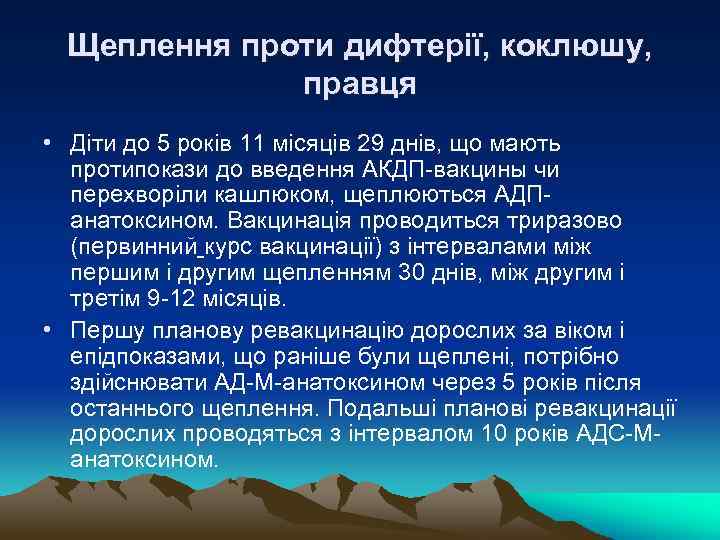 Щеплення проти дифтерії, коклюшу, правця

• Діти до 5 років 11 місяців 29 днів, що мають протипокази до введення АКДП-вакцины чи перехворіли кашлюком, щеплюються АДП-анатоксином. Вакцинація проводиться триразово (первинний курс вакцинації) з інтервалами між першим і другим щепленням 30 днів, між другим і третім 9-12 місяців.

• Першу планову ревакцинацію дорослих за віком і епідпоказами, що раніше були щеплені, потрібно здійснювати АД-М-анатоксином через 5 років після останнього щеплення. Подальші планові ревакцинації дорослих проводяться з інтервалом 10 років АДС-М-анатоксином.